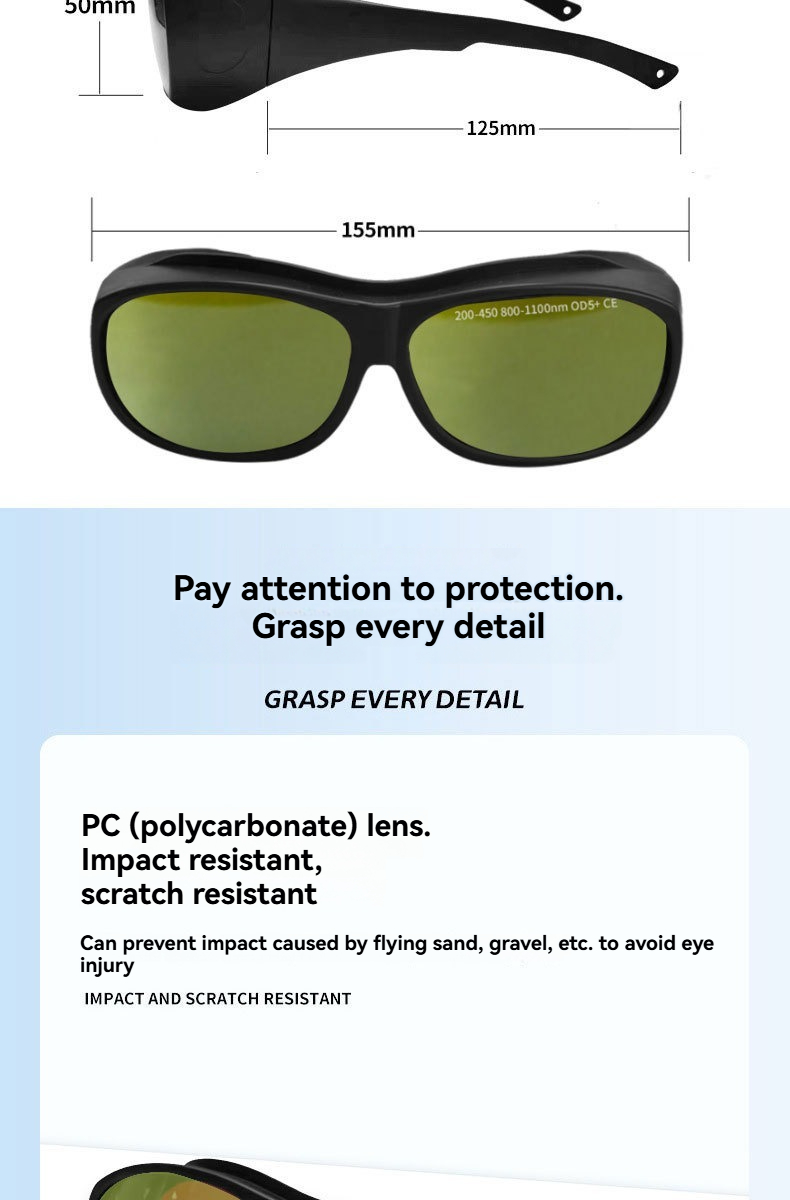 50mm

125mm

155mm

200-450 800-1100nm OD5+ CE

Pay attention to protection.
Grasp every detail

GRASP EVERY DETAIL

PC (polycarbonate) lens.
Impact resistant,
scratch resistant

Can prevent impact caused by flying sand, gravel, etc. to avoid eye injury

IMPACT AND SCRATCH RESISTANT